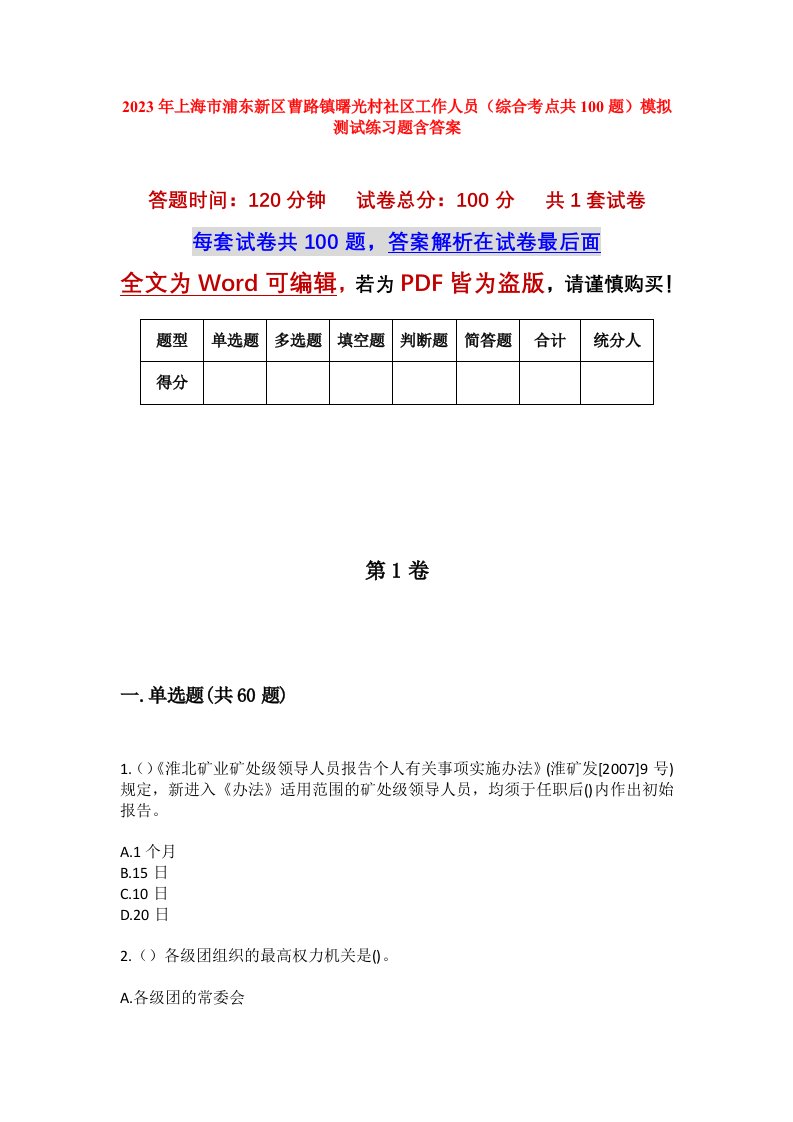 2023年上海市浦东新区曹路镇曙光村社区工作人员（综合考点共100题）模拟测试练习题含答案

答题时间：120分钟　　试卷总分：100分　　共1套试卷

每套试卷共100题，答案解析在试卷最后面

全文为Word可编辑，若为PDF皆为盗版，请谨慎购买！

| 题型 | 单选题 | 多选题 | 填空题 | 判断题 | 简答题 | 合计 | 统分人 |
|---|---|---|---|---|---|---|---|
| 得分 |  |  |  |  |  |  |  |

第1卷

一.单选题(共60题)

1.()《淮北矿业矿处级领导人员报告个人有关事项实施办法》(淮矿发[2007]9号)规定，新进入《办法》适用范围的矿处级领导人员，均须于任职后()内作出初始报告。

A.1个月
B.15日
C.10日
D.20日

2.()各级团组织的最高权力机关是()。

A.各级团的常委会